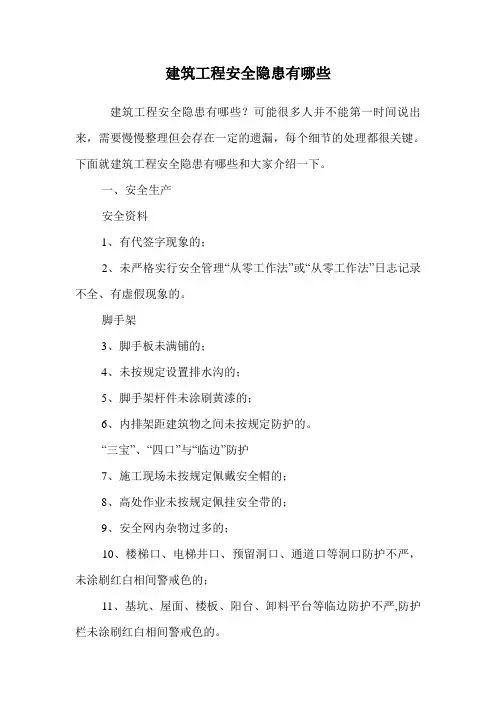 建筑工程安全隐患有哪些

建筑工程安全隐患有哪些？可能很多人并不能第一时间说出来，需要慢慢整理但会存在一定的遗漏，每个细节的处理都很关键。下面就建筑工程安全隐患有哪些和大家介绍一下。

一、安全生产

安全资料

1、有代签字现象的；

2、未严格实行安全管理“从零工作法”或“从零工作法”日志记录不全、有虚假现象的。

脚手架

3、脚手板未满铺的；

4、未按规定设置排水沟的；

5、脚手架杆件未涂刷黄漆的；

6、内排架距建筑物之间未按规定防护的。

“三宝”、“四口”与“临边”防护

7、施工现场未按规定佩戴安全帽的；

8、高处作业未按规定佩挂安全带的；

9、安全网内杂物过多的；

10、楼梯口、电梯井口、预留洞口、通道口等洞口防护不严，未涂刷红白相间警戒色的；

11、基坑、屋面、楼板、阳台、卸料平台等临边防护不严,防护栏未涂刷红白相间警戒色的。